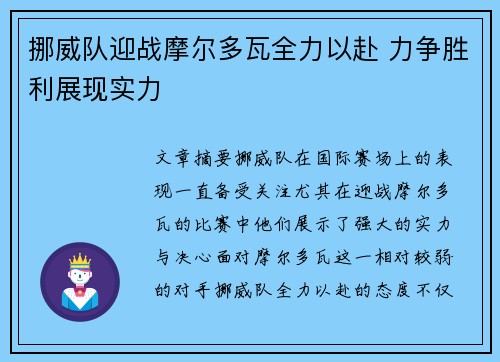 挪威队迎战摩尔多瓦全力以赴 力争胜利展现实力

文章摘要挪威队在国际赛场上的表现一直备受关注尤其在迎战摩尔多瓦的比赛中他们展示了强大的实力与决心面对摩尔多瓦这一相对较弱的对手挪威队全力以赴的态度不仅